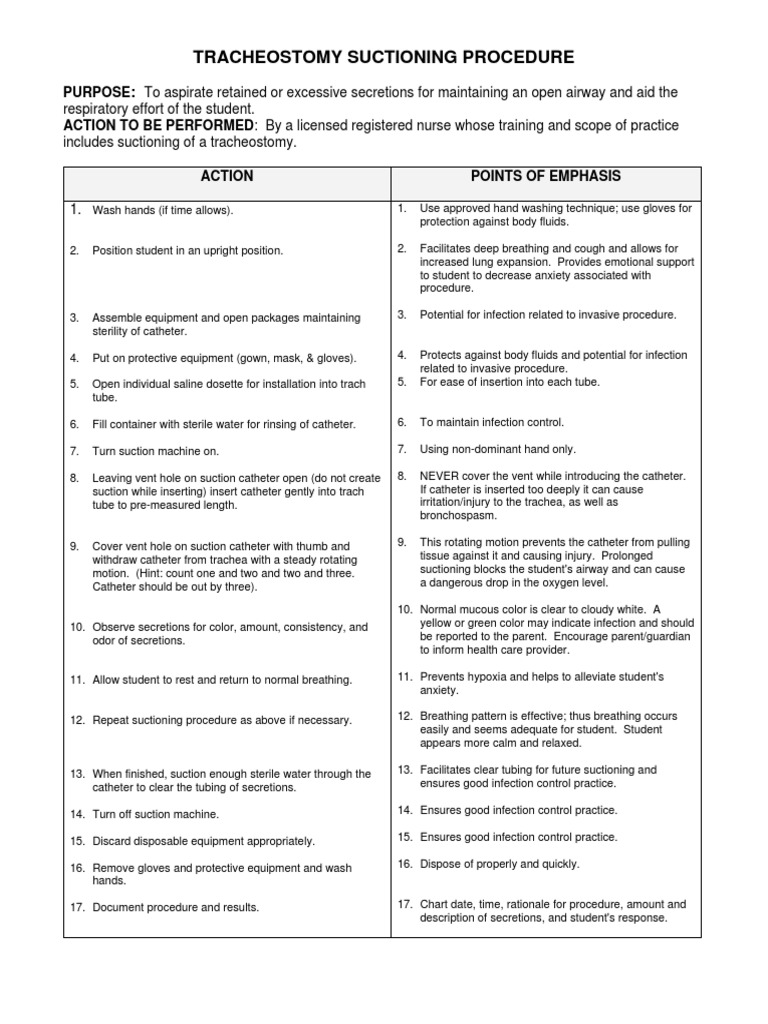 TRACHEOSTOMY SUCTIONING PROCEDURE

PURPOSE: To aspirate retained or excessive secretions for maintaining an open airway and aid the respiratory effort of the student.
ACTION TO BE PERFORMED: By a licensed registered nurse whose training and scope of practice includes suctioning of a tracheostomy.

| ACTION | POINTS OF EMPHASIS |
|---|---|
| 1. Wash hands (if time allows). | 1. Use approved hand washing technique; use gloves for protection against body fluids. |
| 2. Position student in an upright position. | 2. Facilitates deep breathing and cough and allows for increased lung expansion. Provides emotional support to student to decrease anxiety associated with procedure. |
| 3. Assemble equipment and open packages maintaining sterility of catheter. | 3. Potential for infection related to invasive procedure. |
| 4. Put on protective equipment (gown, mask, & gloves). | 4. Protects against body fluids and potential for infection related to invasive procedure. |
| 5. Open individual saline dosette for installation into trach tube. | 5. For ease of insertion into each tube. |
| 6. Fill container with sterile water for rinsing of catheter. | 6. To maintain infection control. |
| 7. Turn suction machine on. | 7. Using non-dominant hand only. |
| 8. Leaving vent hole on suction catheter open (do not create suction while inserting) insert catheter gently into trach tube to pre-measured length. | 8. NEVER cover the vent while introducing the catheter. If catheter is inserted too deeply it can cause irritation/injury to the trachea, as well as bronchospasm. |
| 9. Cover vent hole on suction catheter with thumb and withdraw catheter from trachea with a steady rotating motion. (Hint: count one and two and two and three. Catheter should be out by three). | 9. This rotating motion prevents the catheter from pulling tissue against it and causing injury. Prolonged suctioning blocks the student's airway and can cause a dangerous drop in the oxygen level. |
| 10. Observe secretions for color, amount, consistency, and odor of secretions. | 10. Normal mucous color is clear to cloudy white. A yellow or green color may indicate infection and should be reported to the parent. Encourage parent/guardian to inform health care provider. |
| 11. Allow student to rest and return to normal breathing. | 11. Prevents hypoxia and helps to alleviate student's anxiety. |
| 12. Repeat suctioning procedure as above if necessary. | 12. Breathing pattern is effective; thus breathing occurs easily and seems adequate for student. Student appears more calm and relaxed. |
| 13. When finished, suction enough sterile water through the catheter to clear the tubing of secretions. | 13. Facilitates clear tubing for future suctioning and ensures good infection control practice. |
| 14. Turn off suction machine. | 14. Ensures good infection control practice. |
| 15. Discard disposable equipment appropriately. | 15. Ensures good infection control practice. |
| 16. Remove gloves and protective equipment and wash hands. | 16. Dispose of properly and quickly. |
| 17. Document procedure and results. | 17. Chart date, time, rationale for procedure, amount and description of secretions, and student's response. |